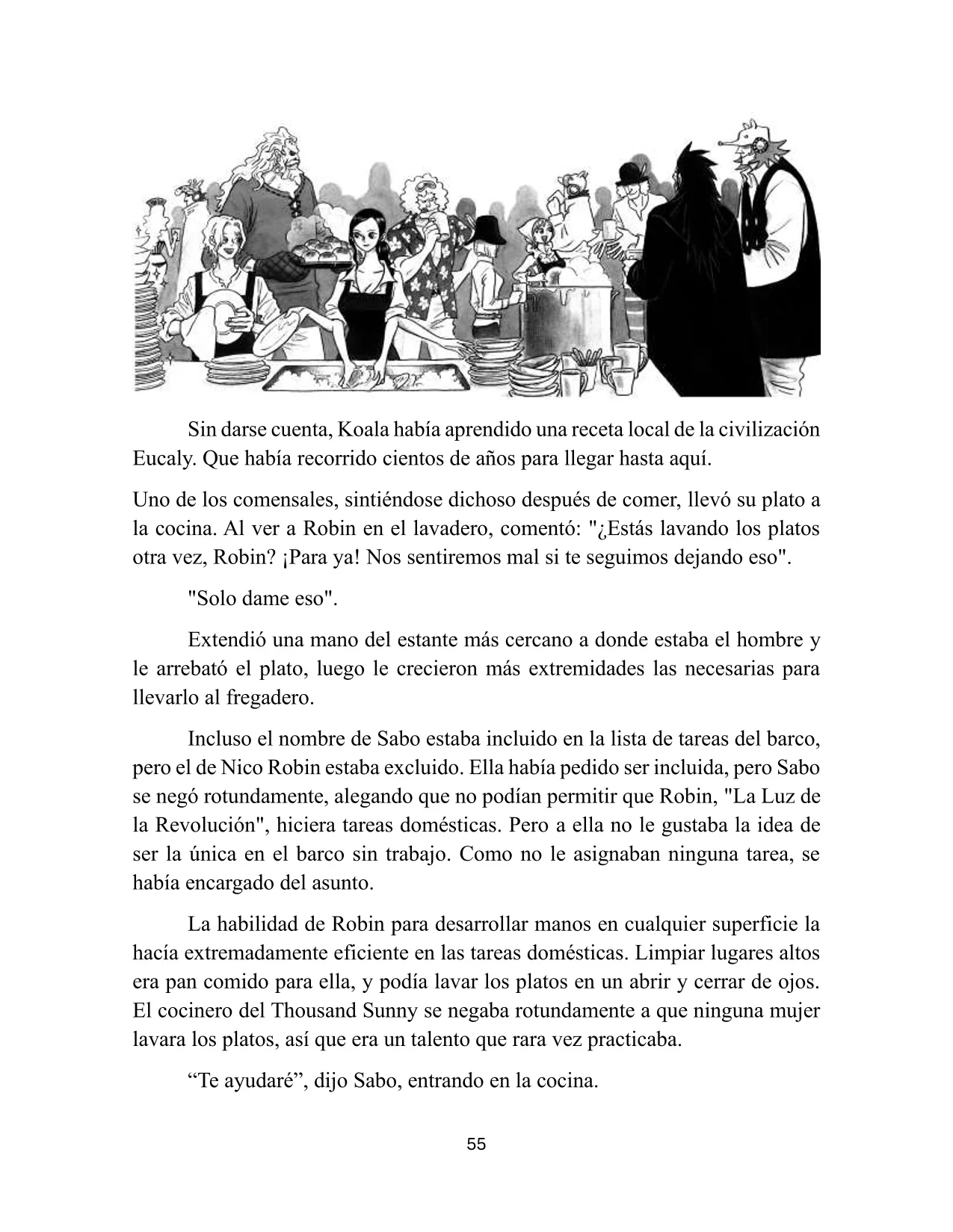 Sin darse cuenta, Koala había aprendido una receta local de la civilización Eucaly. Que había recorrido cientos de años para llegar hasta aquí.

Uno de los comensales, sintiéndose dichoso después de comer, llevó su plato a la cocina. Al ver a Robin en el lavadero, comentó: "¿Estás lavando los platos otra vez, Robin? ¡Para ya! Nos sentiremos mal si te seguimos dejando eso".

"Solo dame eso".

Extendió una mano del estante más cercano a donde estaba el hombre y le arrebató el plato, luego le crecieron más extremidades las necesarias para llevarlo al fregadero.

Incluso el nombre de Sabo estaba incluido en la lista de tareas del barco, pero el de Nico Robin estaba excluido. Ella había pedido ser incluida, pero Sabo se negó rotundamente, alegando que no podían permitir que Robin, "La Luz de la Revolución", hiciera tareas domésticas. Pero a ella no le gustaba la idea de ser la única en el barco sin trabajo. Como no le asignaban ninguna tarea, se había encargado del asunto.

La habilidad de Robin para desarrollar manos en cualquier superficie la hacía extremadamente eficiente en las tareas domésticas. Limpiar lugares altos era pan comido para ella, y podía lavar los platos en un abrir y cerrar de ojos. El cocinero del Thousand Sunny se negaba rotundamente a que ninguna mujer lavara los platos, así que era un talento que rara vez practicaba.

"Te ayudaré", dijo Sabo, entrando en la cocina.

55